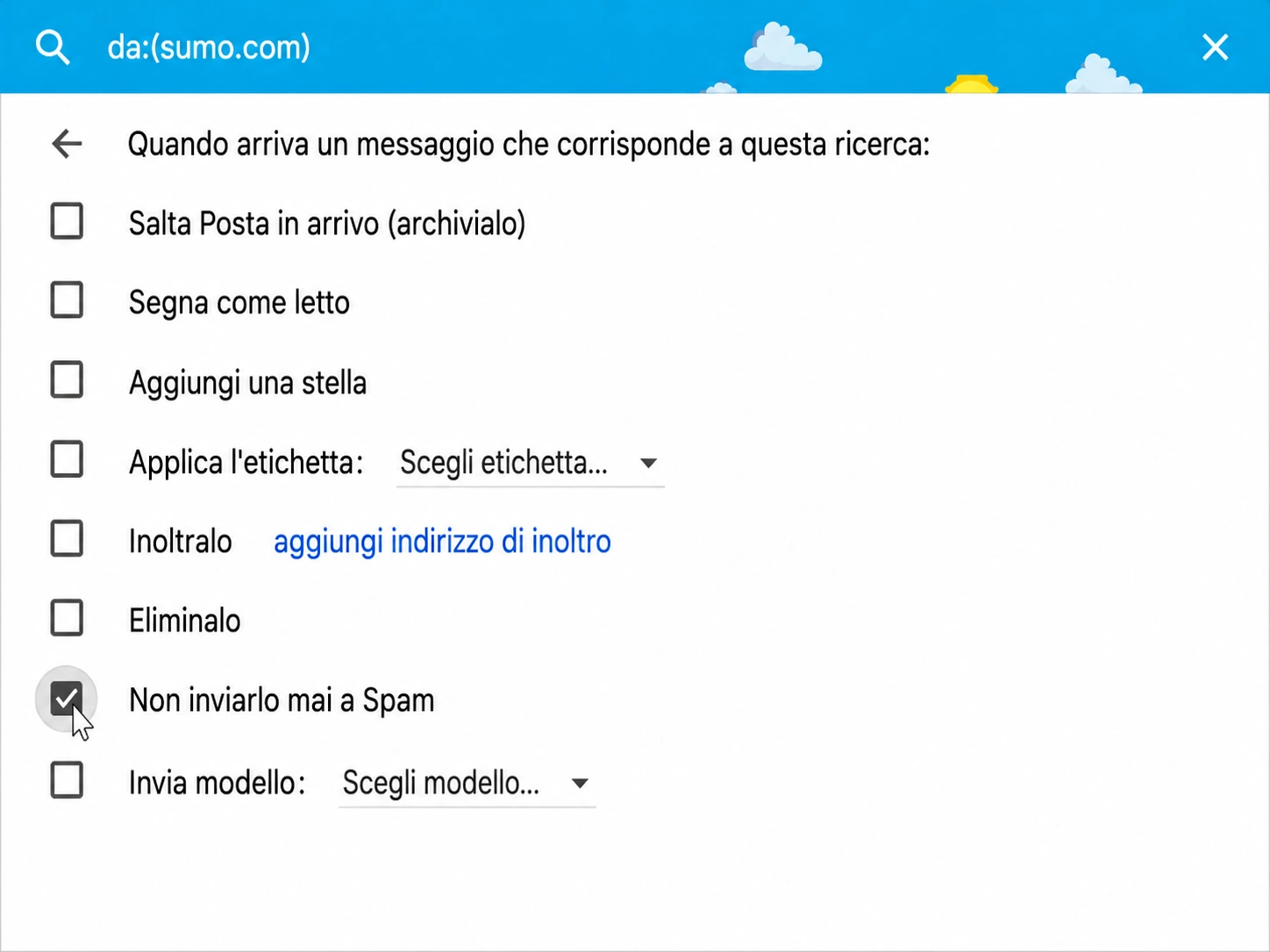 da:(sumo.com)

Quando arriva un messaggio che corrisponde a questa ricerca:

Salta Posta in arrivo (archivialo)

Segna come letto

Aggiungi una stella

Applica l'etichetta: Scegli etichetta...

Inoltralo aggiungi indirizzo di inoltro

Eliminalo

Non inviarlo mai a Spam

Invia modello: Scegli modello...